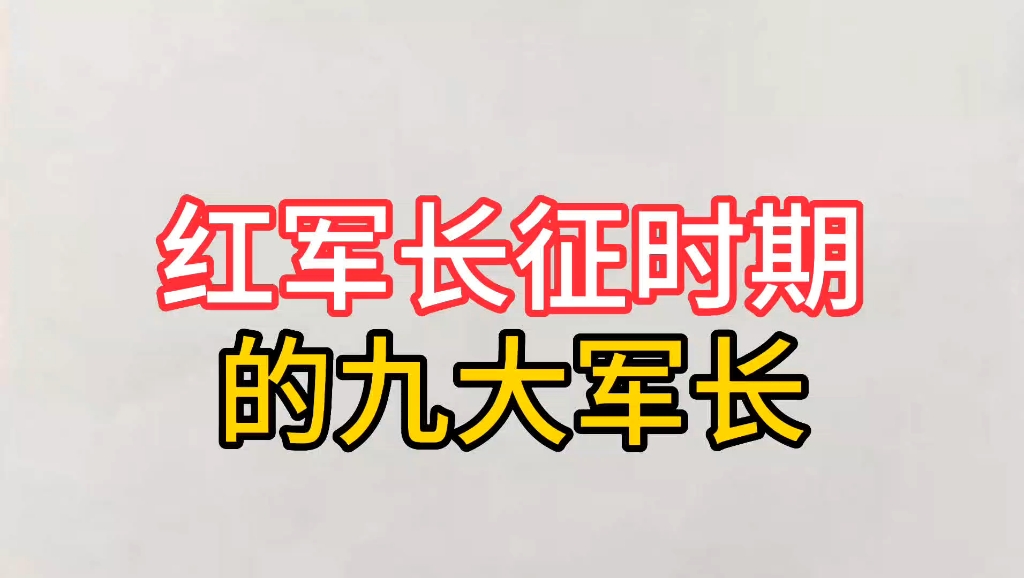 红军长征时期
的九大军长